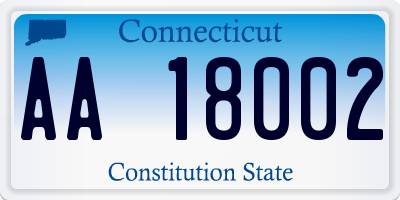 Connecticut

AA 18002

Constitution State